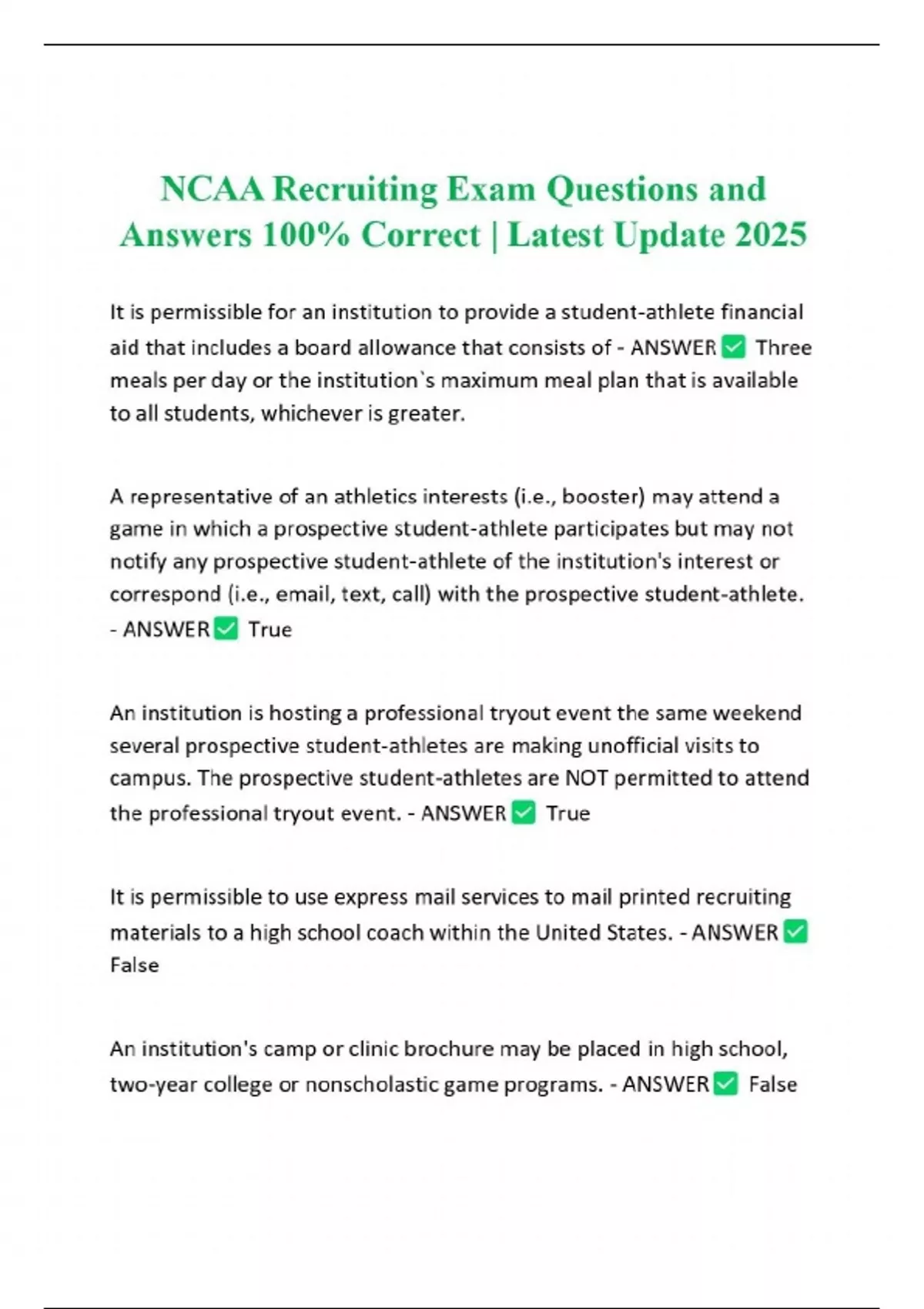 NCAA Recruiting Exam Questions and Answers 100% Correct | Latest Update 2025

It is permissible for an institution to provide a student-athlete financial aid that includes a board allowance that consists of - ANSWER ✅ Three meals per day or the institution`s maximum meal plan that is available to all students, whichever is greater.

A representative of an athletics interests (i.e., booster) may attend a game in which a prospective student-athlete participates but may not notify any prospective student-athlete of the institution's interest or correspond (i.e., email, text, call) with the prospective student-athlete. - ANSWER ✅ True

An institution is hosting a professional tryout event the same weekend several prospective student-athletes are making unofficial visits to campus. The prospective student-athletes are NOT permitted to attend the professional tryout event. - ANSWER ✅ True

It is permissible to use express mail services to mail printed recruiting materials to a high school coach within the United States. - ANSWER ✅ False

An institution's camp or clinic brochure may be placed in high school, two-year college or nonscholastic game programs. - ANSWER ✅ False